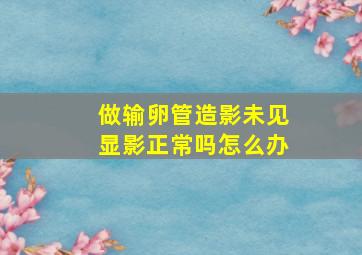 做输卵管造影未见显影正常吗怎么办